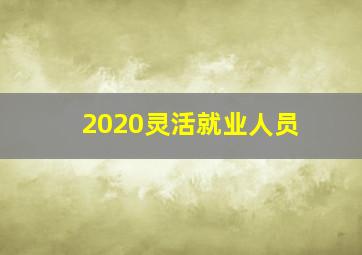 2020灵活就业人员